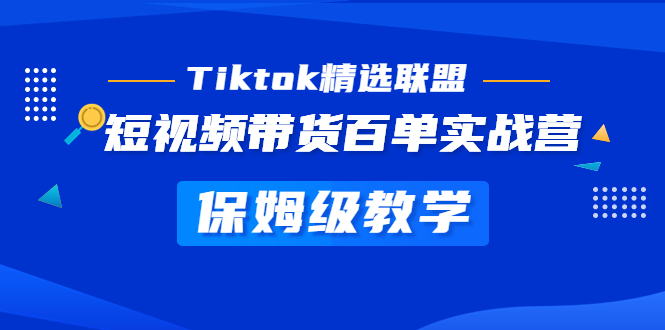 Tiktok精选联盟

短视频带货百单实战营

保姆级教学